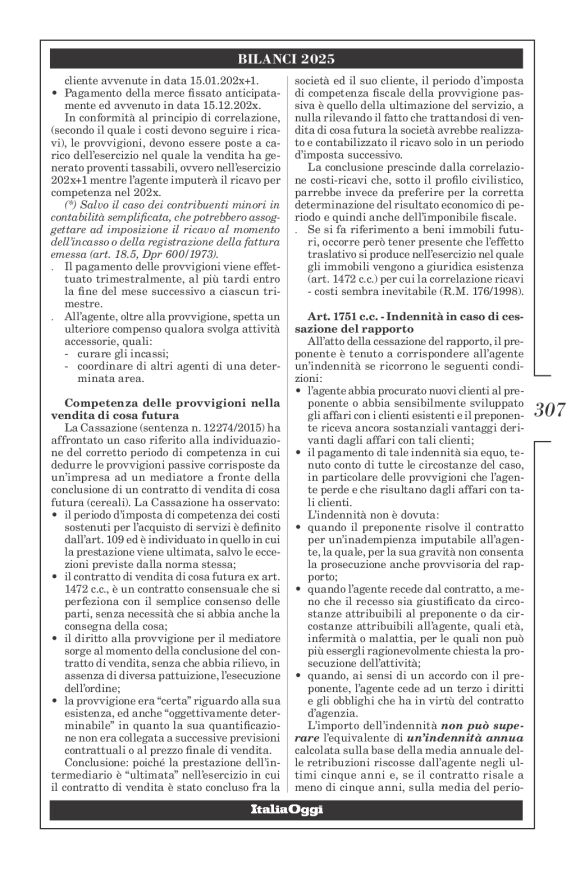 BILANCI 2025

cliente avvenute in data 15.01.202x+1.

• Pagamento della merce fissato anticipatamente ed avvenuto in data 15.12.202x.

In conformità al principio di correlazione, (secondo il quale i costi devono seguire i ricavi), le provvigioni, devono essere poste a carico dell'esercizio nel quale la vendita ha generato proventi tassabili, ovvero nell'esercizio 202x+1 mentre l'agente imputerà il ricavo per competenza nel 202x.

(*) Salvo il caso dei contribuenti minori in contabilità semplificata, che potrebbero assoggettare ad imposizione il ricavo al momento dell'incasso o della registrazione della fattura emessa (art. 18.5, Dpr 600/1973).

. Il pagamento delle provvigioni viene effettuato trimestralmente, al più tardi entro la fine del mese successivo a ciascun trimestre.

. All'agente, oltre alla provvigione, spetta un ulteriore compenso qualora svolga attività accessorie, quali:
- curare gli incassi;
- coordinare di altri agenti di una determinata area.

Competenza delle provvigioni nella vendita di cosa futura

La Cassazione (sentenza n. 12274/2015) ha affrontato un caso riferito alla individuazione del corretto periodo di competenza in cui dedurre le provvigioni passive corrisposte da un'impresa ad un mediatore a fronte della conclusione di un contratto di vendita di cosa futura (cereali). La Cassazione ha osservato:

• il periodo d'imposta di competenza dei costi sostenuti per l'acquisto di servizi è definito dall'art. 109 ed è individuato in quello in cui la prestazione viene ultimata, salvo le eccezioni previste dalla norma stessa;

• il contratto di vendita di cosa futura ex art. 1472 c.c., è un contratto consensuale che si perfeziona con il semplice consenso delle parti, senza necessità che si abbia anche la consegna della cosa;

• il diritto alla provvigione per il mediatore sorge al momento della conclusione del contratto di vendita, senza che abbia rilievo, in assenza di diversa pattuizione, l'esecuzione dell'ordine;

• la provvigione era "certa" riguardo alla sua esistenza, ed anche "oggettivamente determinabile" in quanto la sua quantificazione non era collegata a successive previsioni contrattuali o al prezzo finale di vendita.

Conclusione: poiché la prestazione dell'intermediario è "ultimata" nell'esercizio in cui il contratto di vendita è stato concluso fra la società ed il suo cliente, il periodo d'imposta di competenza fiscale della provvigione passiva è quello della ultimazione del servizio, a nulla rilevando il fatto che trattandosi di vendita di cosa futura la società avrebbe realizzato e contabilizzato il ricavo solo in un periodo d'imposta successivo.

La conclusione prescinde dalla correlazione costi-ricavi che, sotto il profilo civilistico, parrebbe invece da preferire per la corretta determinazione del risultato economico di periodo e quindi anche dell'imponibile fiscale.

. Se si fa riferimento a beni immobili futuri, occorre però tener presente che l'effetto traslativo si produce nell'esercizio nel quale gli immobili vengono a giuridica esistenza (art. 1472 c.c.) per cui la correlazione ricavi - costi sembra inevitabile (R.M. 176/1998).

Art. 1751 c.c. - Indennità in caso di cessazione del rapporto

All'atto della cessazione del rapporto, il preponente è tenuto a corrispondere all'agente un'indennità se ricorrono le seguenti condizioni:

• l'agente abbia procurato nuovi clienti al preponente o abbia sensibilmente sviluppato gli affari con i clienti esistenti e il preponente riceva ancora sostanziali vantaggi derivanti dagli affari con tali clienti;

• il pagamento di tale indennità sia equo, tenuto conto di tutte le circostanze del caso, in particolare delle provvigioni che l'agente perde e che risultano dagli affari con tali clienti.

L'indennità non è dovuta:

• quando il preponente risolve il contratto per un'inadempienza imputabile all'agente, la quale, per la sua gravità non consenta la prosecuzione anche provvisoria del rapporto;

• quando l'agente recede dal contratto, a meno che il recesso sia giustificato da circostanze attribuibili al preponente o da circostanze attribuibili all'agente, quali età, infermità o malattia, per le quali non può più essergli ragionevolmente chiesta la prosecuzione dell'attività;

• quando, ai sensi di un accordo con il preponente, l'agente cede ad un terzo i diritti e gli obblighi che ha in virtù del contratto d'agenzia.

L'importo dell'indennità non può superare l'equivalente di un'indennità annua calcolata sulla base della media annuale delle retribuzioni riscosse dall'agente negli ultimi cinque anni e, se il contratto risale a meno di cinque anni, sulla media del perio-

307

ItaliaOggi